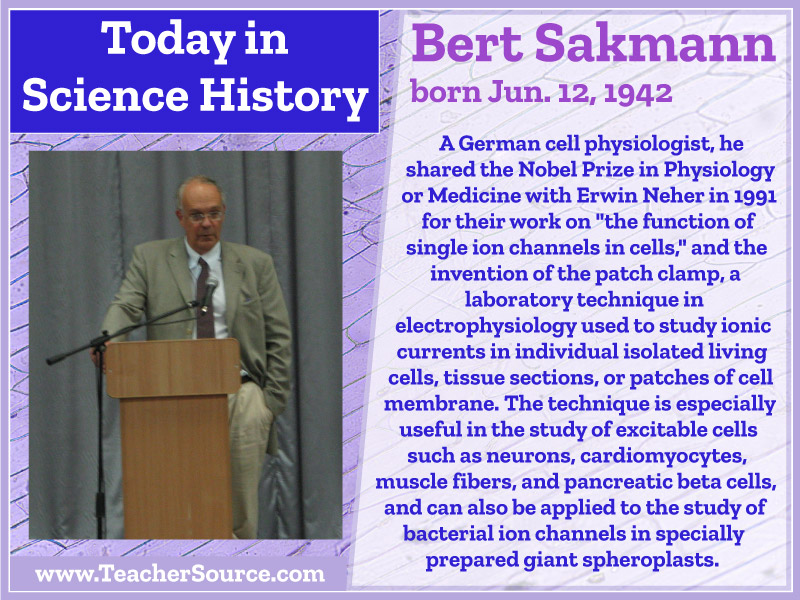 Today in Science History

Bert Sakmann
born Jun. 12, 1942

A German cell physiologist, he shared the Nobel Prize in Physiology or Medicine with Erwin Neher in 1991 for their work on "the function of single ion channels in cells," and the invention of the patch clamp, a laboratory technique in electrophysiology used to study ionic currents in individual isolated living cells, tissue sections, or patches of cell membrane. The technique is especially useful in the study of excitable cells such as neurons, cardiomyocytes, muscle fibers, and pancreatic beta cells, and can also be applied to the study of bacterial ion channels in specially prepared giant spheroplasts.

www.TeacherSource.com